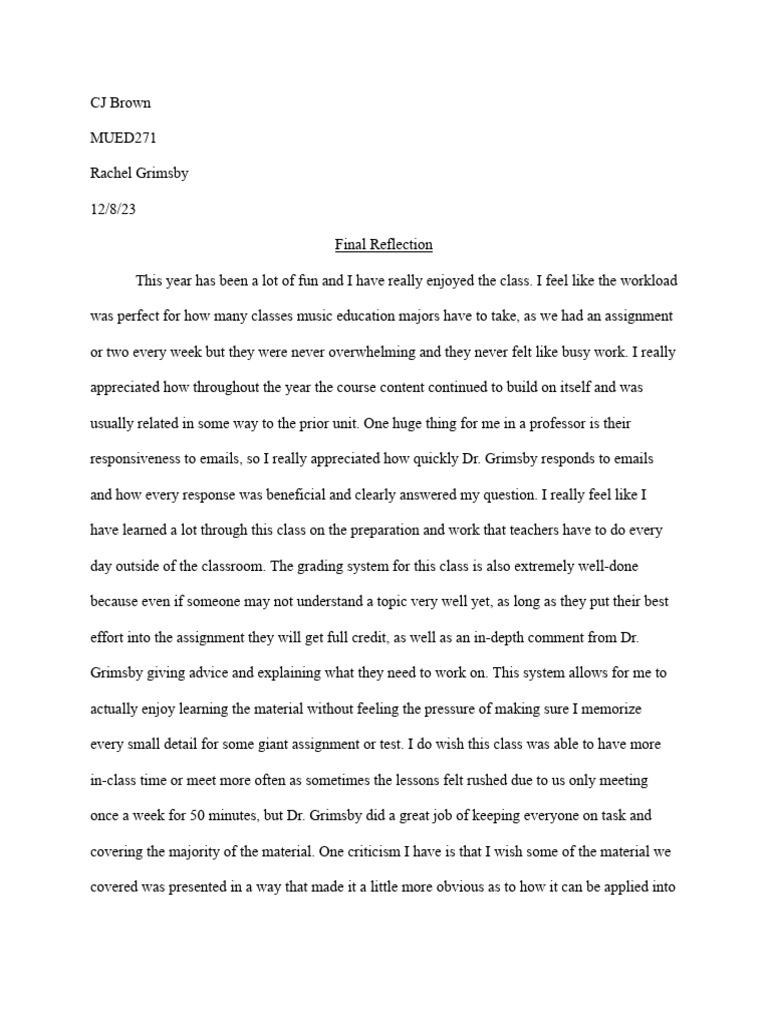 CJ Brown

MUED271

Rachel Grimsby

12/8/23

Final Reflection

This year has been a lot of fun and I have really enjoyed the class. I feel like the workload was perfect for how many classes music education majors have to take, as we had an assignment or two every week but they were never overwhelming and they never felt like busy work. I really appreciated how throughout the year the course content continued to build on itself and was usually related in some way to the prior unit. One huge thing for me in a professor is their responsiveness to emails, so I really appreciated how quickly Dr. Grimsby responds to emails and how every response was beneficial and clearly answered my question. I really feel like I have learned a lot through this class on the preparation and work that teachers have to do every day outside of the classroom. The grading system for this class is also extremely well-done because even if someone may not understand a topic very well yet, as long as they put their best effort into the assignment they will get full credit, as well as an in-depth comment from Dr. Grimsby giving advice and explaining what they need to work on. This system allows for me to actually enjoy learning the material without feeling the pressure of making sure I memorize every small detail for some giant assignment or test. I do wish this class was able to have more in-class time or meet more often as sometimes the lessons felt rushed due to us only meeting once a week for 50 minutes, but Dr. Grimsby did a great job of keeping everyone on task and covering the majority of the material. One criticism I have is that I wish some of the material we covered was presented in a way that made it a little more obvious as to how it can be applied into